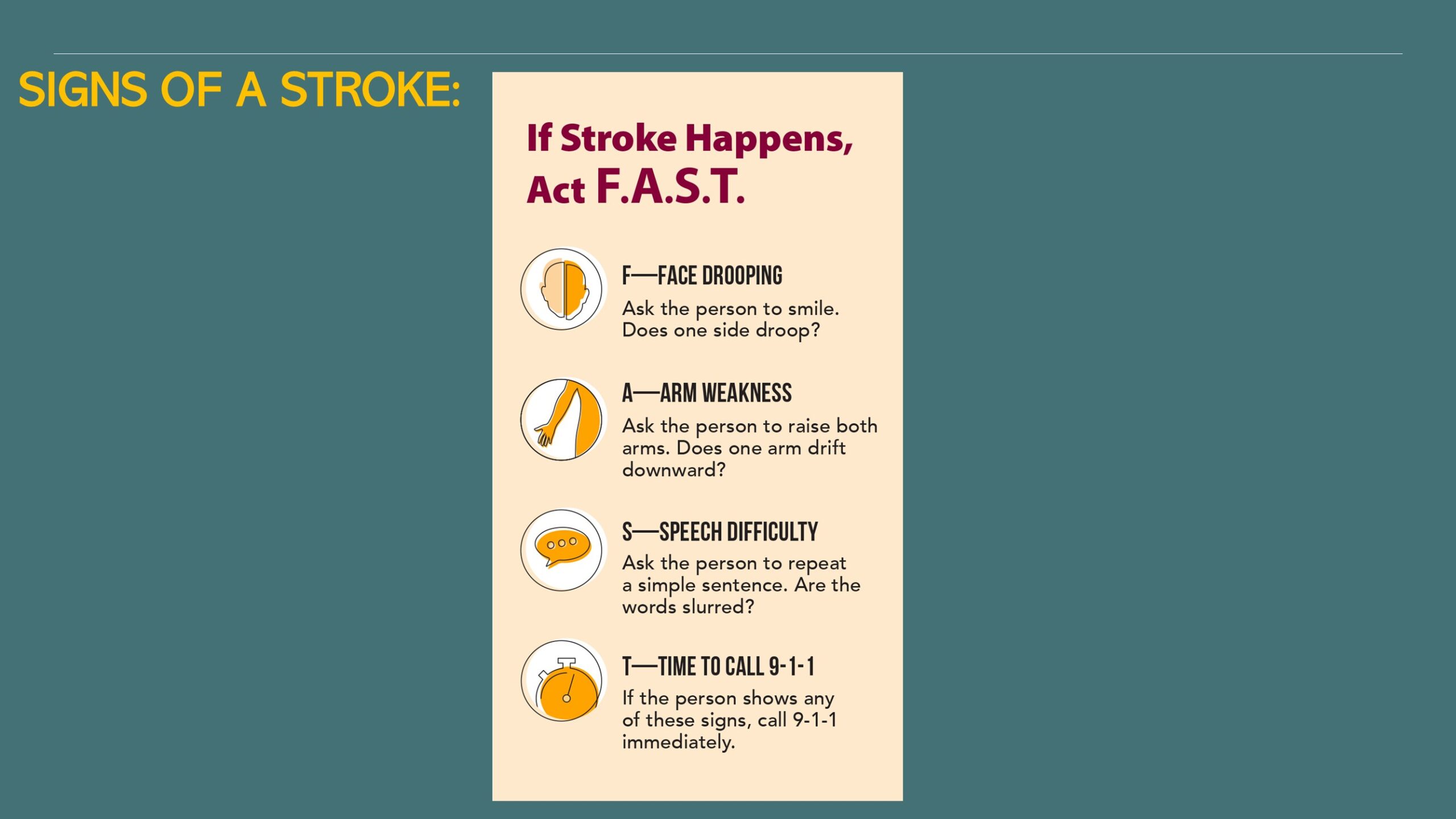 SIGNS OF A STROKE:

If Stroke Happens, Act F.A.S.T.

F—FACE DROOPING

Ask the person to smile. Does one side droop?

A—ARM WEAKNESS

Ask the person to raise both arms. Does one arm drift downward?

S—SPEECH DIFFICULTY

Ask the person to repeat a simple sentence. Are the words slurred?

T—TIME TO CALL 9-1-1

If the person shows any of these signs, call 9-1-1 immediately.